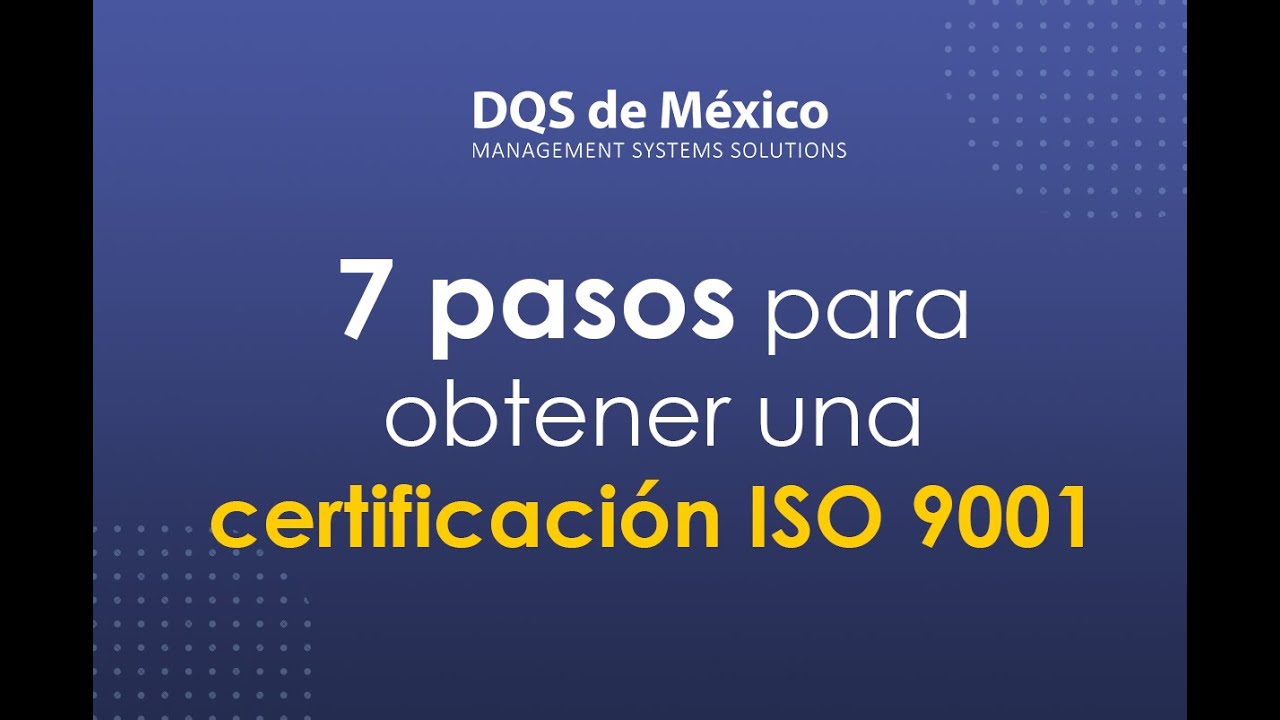 DQS de México
MANAGEMENT SYSTEMS SOLUTIONS

7 pasos para obtener una certificación ISO 9001